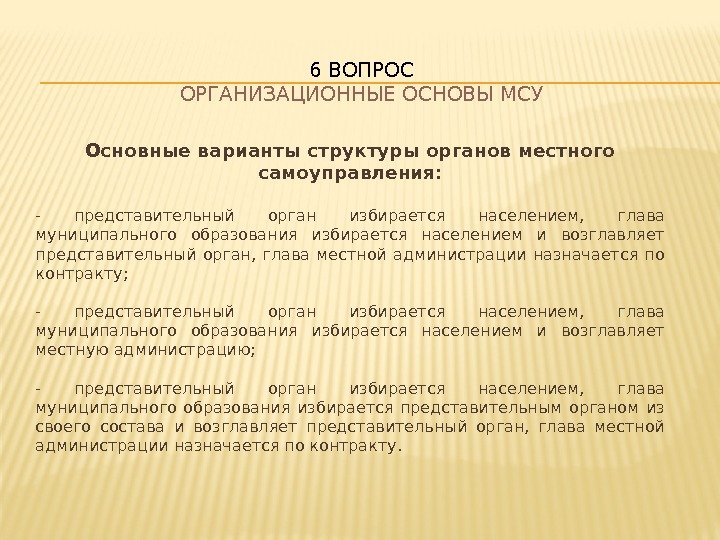 6 ВОПРОС
ОРГАНИЗАЦИОННЫЕ ОСНОВЫ МСУ

Основные варианты структуры органов местного самоуправления:

- представительный орган избирается населением, глава муниципального образования избирается населением и возглавляет представительный орган, глава местной администрации назначается по контракту;

- представительный орган избирается населением, глава муниципального образования избирается населением и возглавляет местную администрацию;

- представительный орган избирается населением, глава муниципального образования избирается представительным органом из своего состава и возглавляет представительный орган, глава местной администрации назначается по контракту.